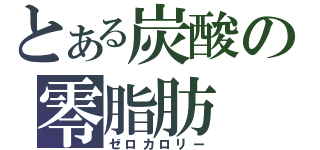 とある炭酸の
零脂肪
ゼロカロリー